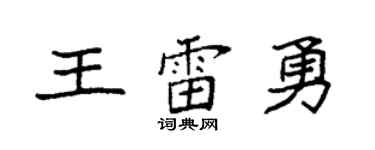 王雷勇

词典网